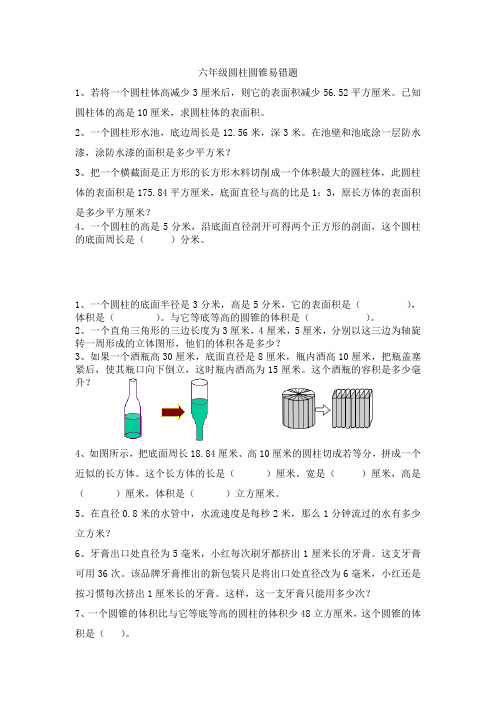 六年级圆柱圆锥易错题

1、若将一个圆柱体高减少 3 厘米后，则它的表面积减少 56.52 平方厘米。已知圆柱体的高是 10 厘米，求圆柱体的表面积。

2、一个圆柱形水池，底边周长是 12.56 米，深 3 米。在池壁和池底涂一层防水漆，涂防水漆的面积是多少平方米？

3、把一个横截面是正方形的长方形木料切削成一个体积最大的圆柱体，此圆柱体的表面积是 175.84 平方厘米，底面直径与高的比是 1：3，原长方体的表面积是多少平方厘米？

4、一个圆柱的高是 5 分米，沿底面直径剖开可得两个正方形的剖面，这个圆柱的底面周长是（　　）分米。

1、一个圆柱的底面半径是 3 分米，高是 5 分米，它的表面积是（　　　），体积是（　　　）。与它等底等高的圆锥的体积是（　　　）。

2、一个直角三角形的三边长度为 3 厘米，4 厘米，5 厘米，分别以这三边为轴旋转一周形成的立体图形，他们的体积各是多少？

3、如果一个酒瓶高 30 厘米，底面直径是 8 厘米，瓶内酒高 10 厘米，把瓶盖塞紧后，使其瓶口向下倒立，这时瓶内酒高为 15 厘米。这个酒瓶的容积是多少毫升？

4、如图所示，把底面周长 18.84 厘米、高 10 厘米的圆柱切成若等分，拼成一个近似的长方体。这个长方体的长是（　　）厘米，宽是（　　）厘米，高是（　　）厘米，体积是（　　）立方厘米。

5、在直径 0.8 米的水管中，水流速度是每秒 2 米，那么 1 分钟流过的水有多少立方米？

6、牙膏出口处直径为 5 毫米，小红每次刷牙都挤出 1 厘米长的牙膏。这支牙膏可用 36 次，该品牌牙膏推出的新包装只是将出口处直径改为 6 毫米，小红还是按习惯每次挤出 1 厘米长的牙膏。这样，这一支牙膏只能用多少次？

7、一个圆锥的体积比与它等底等高的圆柱的体积少 48 立方厘米，这个圆锥的体积是（　）。